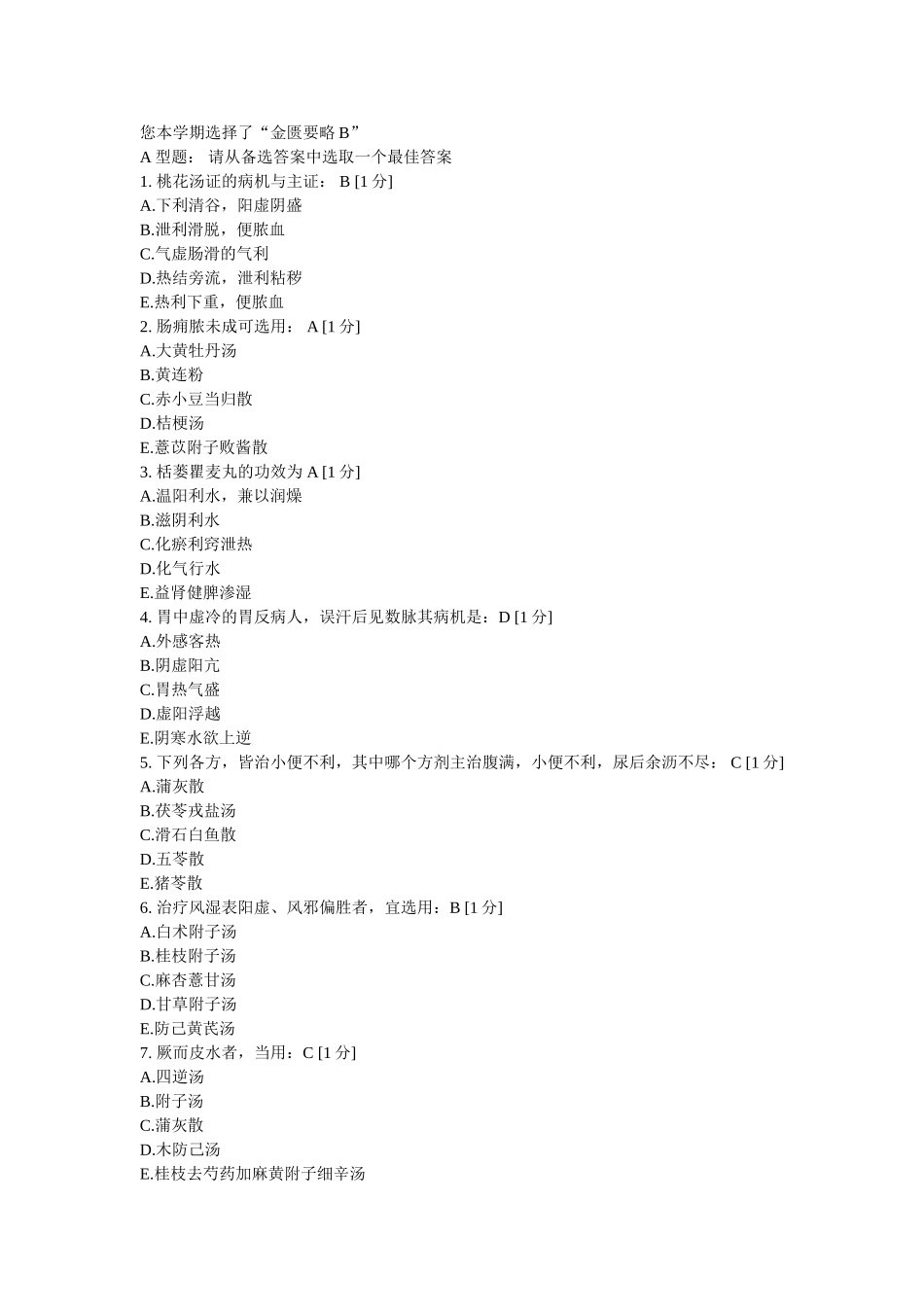 您本学期选择了“金匮要略 B”
A 型题： 请从备选答案中选取一个最佳答案
1. 桃花汤证的病机与主证： B [1 分]
A.下利清谷，阳虚阴盛
B.泄利滑脱，便脓血
C.气虚肠滑的气利
D.热结旁流，泄利粘秽
E.热利下重，便脓血
2. 肠痈脓未成可选用： A [1 分]
A.大黄牡丹汤
B.黄连粉
C.赤小豆当归散
D.桔梗汤
E.薏苡附子败酱散
3. 栝蒌瞿麦丸的功效为 A [1 分]
A.温阳利水，兼以润燥
B.滋阴利水
C.化瘀利窍泄热
D.化气行水
E.益肾健脾渗湿
4. 胃中虚冷的胃反病人，误汗后见数脉其病机是：D [1 分]
A.外感客热
B.阴虚阳亢
C.胃热气盛
D.虚阳浮越
E.阴寒水欲上逆
5. 下列各方，皆治小便不利，其中哪个方剂主治腹满，小便不利，尿后余沥不尽： C [1 分]
A.蒲灰散
B.茯苓戎盐汤
C.滑石白鱼散
D.五苓散
E.猪苓散
6. 治疗风湿表阳虚、风邪偏胜者，宜选用：B [1 分]
A.白术附子汤
B.桂枝附子汤
C.麻杏薏甘汤
D.甘草附子汤
E.防己黄芪汤
7. 厥而皮水者，当用：C [1 分]
A.四逆汤
B.附子汤
C.蒲灰散
D.木防己汤
E.桂枝去芍药加麻黄附子细辛汤